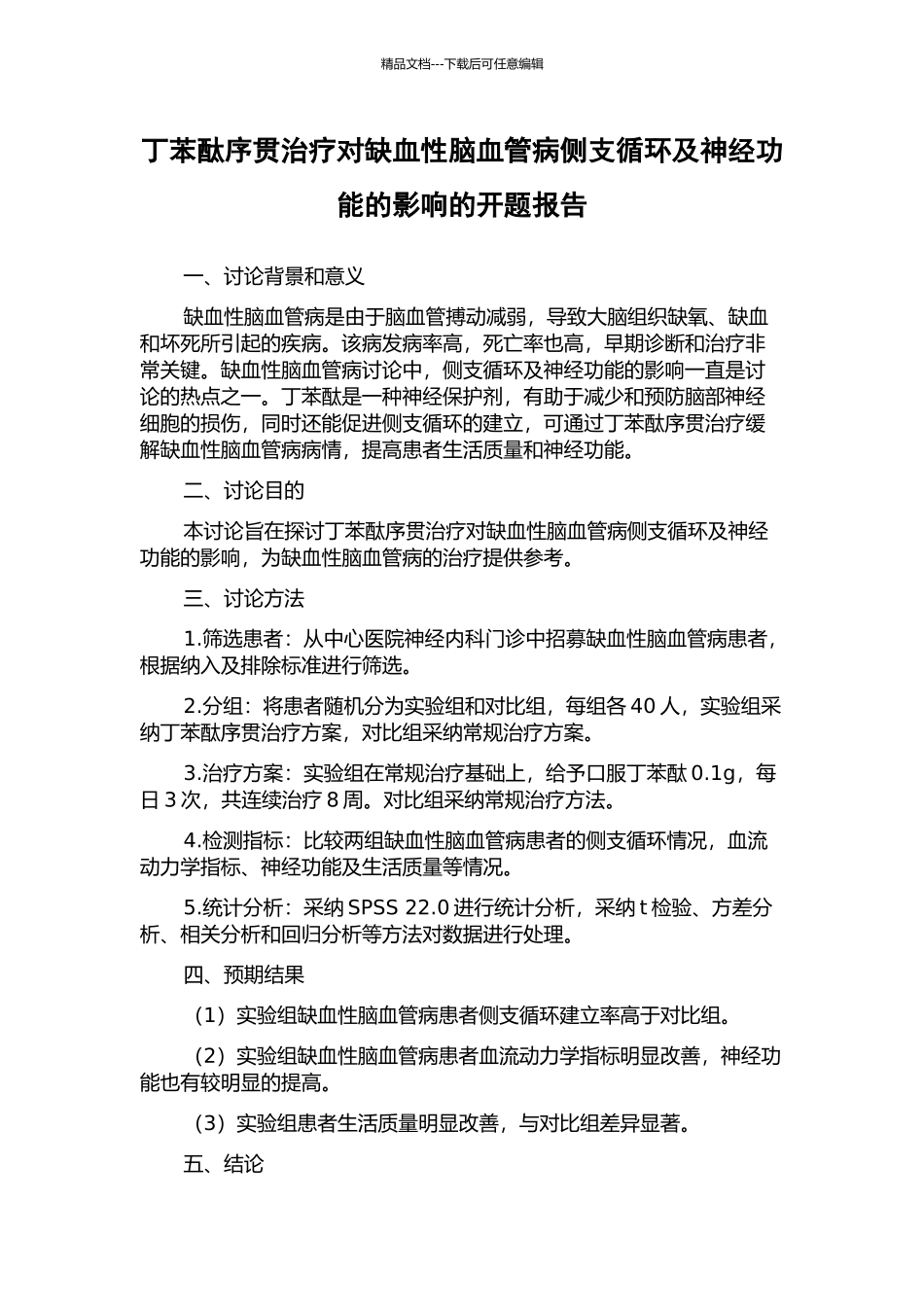 精品文档---下载后可任意编辑

丁苯酞序贯治疗对缺血性脑血管病侧支循环及神经功能的影响的开题报告

一、讨论背景和意义

缺血性脑血管病是由于脑血管搏动减弱，导致大脑组织缺氧、缺血和坏死所引起的疾病。该病发病率高，死亡率也高，早期诊断和治疗非常关键。缺血性脑血管病讨论中，侧支循环及神经功能的影响一直是讨论的热点之一。丁苯酞是一种神经保护剂，有助于减少和预防脑部神经细胞的损伤，同时还能促进侧支循环的建立，可通过丁苯酞序贯治疗缓解缺血性脑血管病病情，提高患者生活质量和神经功能。

二、讨论目的

本讨论旨在探讨丁苯酞序贯治疗对缺血性脑血管病侧支循环及神经功能的影响，为缺血性脑血管病的治疗提供参考。

三、讨论方法

1.筛选患者：从中心医院神经内科门诊中招募缺血性脑血管病患者，根据纳入及排除标准进行筛选。

2.分组：将患者随机分为实验组和对比组，每组各 40 人，实验组采纳丁苯酞序贯治疗方案，对比组采纳常规治疗方案。

3.治疗方案：实验组在常规治疗基础上，给予口服丁苯酞 0.1g，每日 3 次，共连续治疗 8 周。对比组采纳常规治疗方法。

4.检测指标：比较两组缺血性脑血管病患者的侧支循环情况，血流动力学指标、神经功能及生活质量等情况。

5.统计分析：采纳 SPSS 22.0 进行统计分析，采纳 t 检验、方差分析、相关分析和回归分析等方法对数据进行处理。

四、预期结果

（1）实验组缺血性脑血管病患者侧支循环建立率高于对比组。

（2）实验组缺血性脑血管病患者血流动力学指标明显改善，神经功能也有较明显的提高。

（3）实验组患者生活质量明显改善，与对比组差异显著。

五、结论